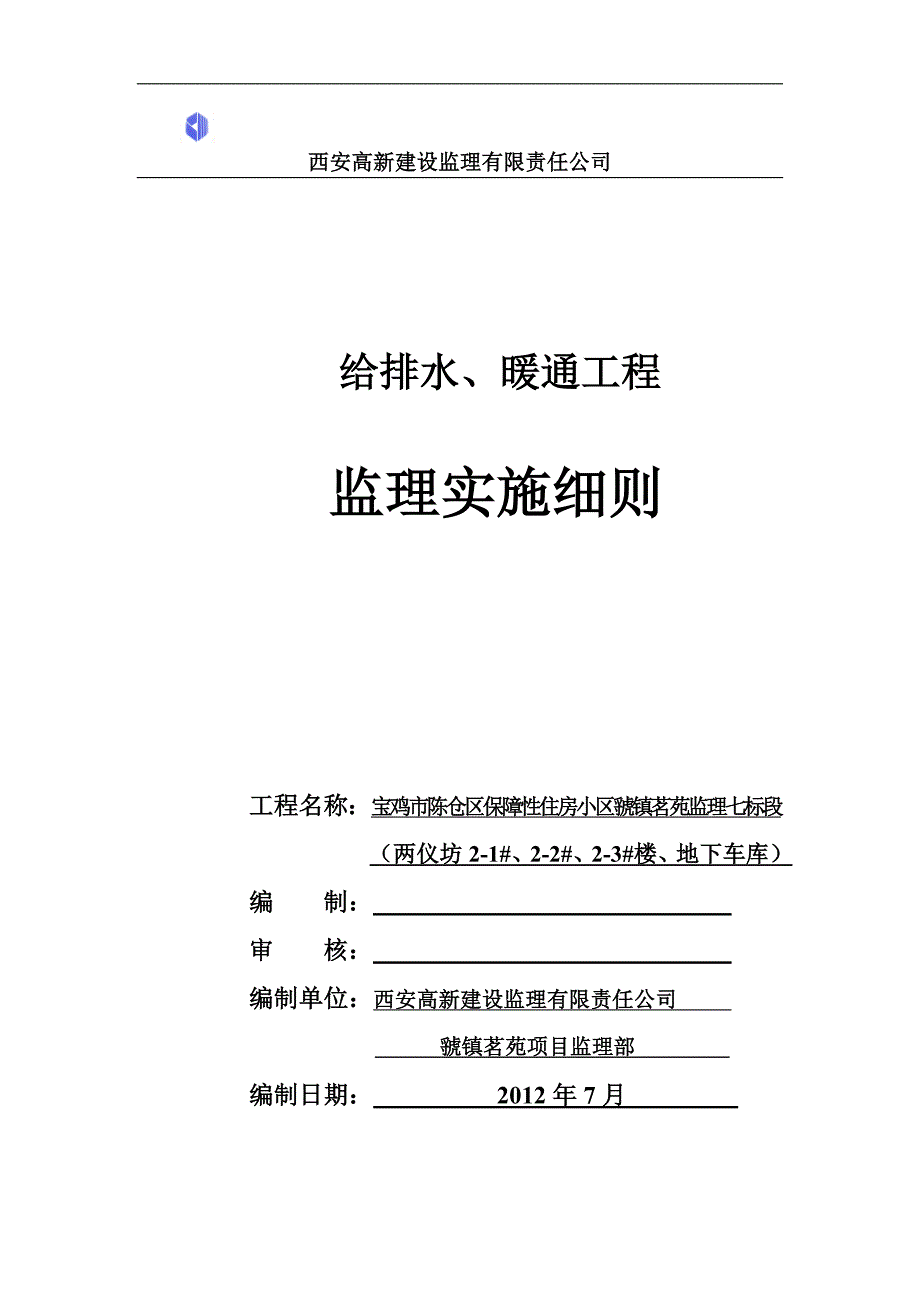 西安高新建设监理有限责任公司

给排水、暖通工程

监理实施细则

工程名称：宝鸡市陈仓区保障性住房小区虢镇茗苑监理七标段

（两仪坊 2-1#、2-2#、2-3#楼、地下车库）

编　　制：

审　　核：

编制单位：西安高新建设监理有限责任公司

虢镇茗苑项目监理部

编制日期：2012 年 7 月